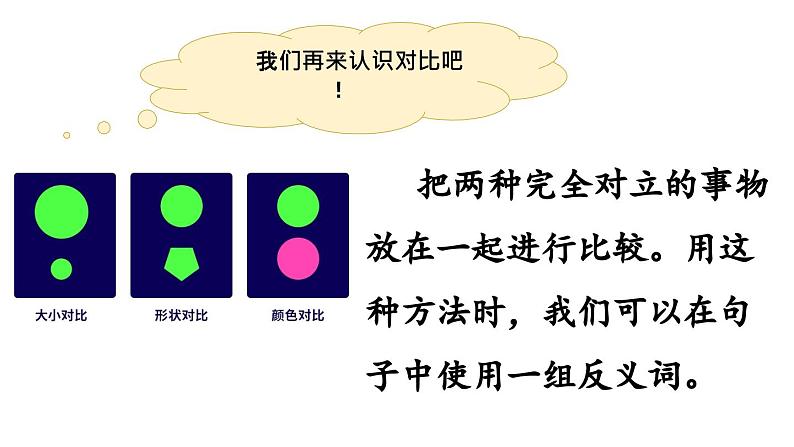 我们再来认识对比吧！

大小对比

形状对比

颜色对比

把两种完全对立的事物放在一起进行比较。用这种方法时，我们可以在句子中使用一组反义词。